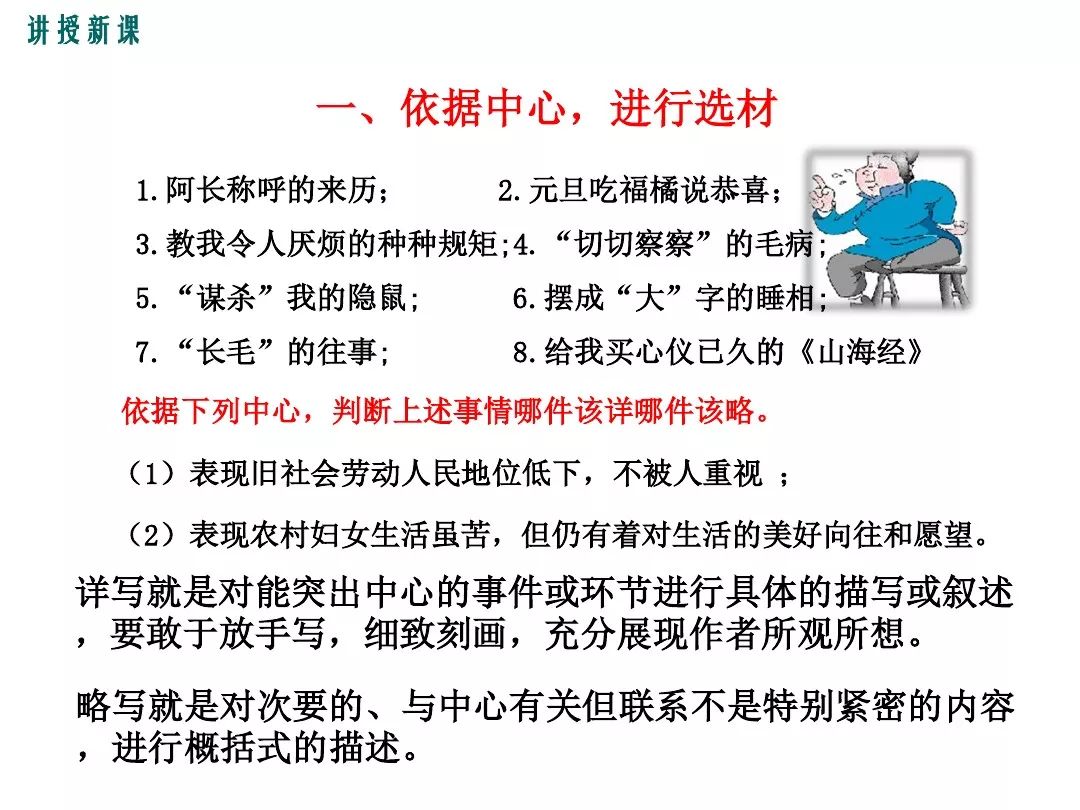 讲授新课

一、依据中心，进行选材

1.阿长称呼的来历；　　2.元旦吃福橘说恭喜；

3.教我令人厌烦的种种规矩;4.“切切察察”的毛病；

5.“谋杀”我的隐鼠;　　6.摆成“大”字的睡相；

7.“长毛”的往事;　　8.给我买心仪已久的《山海经》

依据下列中心，判断上述事情哪件该详哪件该略。

（1）表现旧社会劳动人民地位低下，不被人重视 ；

（2）表现农村妇女生活虽苦，但仍有着对生活的美好向往和愿望。

详写就是对能突出中心的事件或环节进行具体的描写或叙述，要敢于放手写，细致刻画，充分展现作者所观所想。

略写就是对次要的、与中心有关但联系不是特别紧密的内容，进行概括式的描述。